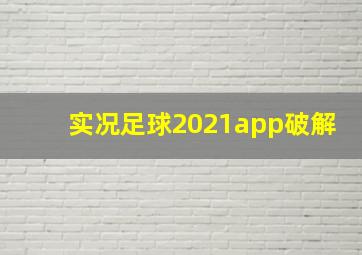 实况足球2021app破解